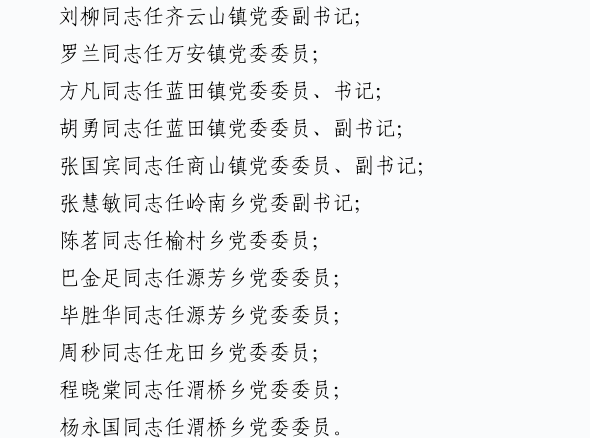 刘柳同志任齐云山镇党委副书记;

罗兰同志任万安镇党委委员;

方凡同志任蓝田镇党委委员、书记;

胡勇同志任蓝田镇党委委员、副书记;

张国宾同志任商山镇党委委员、副书记;

张慧敏同志任岭南乡党委副书记;

陈茗同志任榆村乡党委委员;

巴金足同志任源芳乡党委委员;

毕胜华同志任源芳乡党委委员;

周秒同志任龙田乡党委委员;

程晓棠同志任渭桥乡党委委员;

杨永国同志任渭桥乡党委委员。